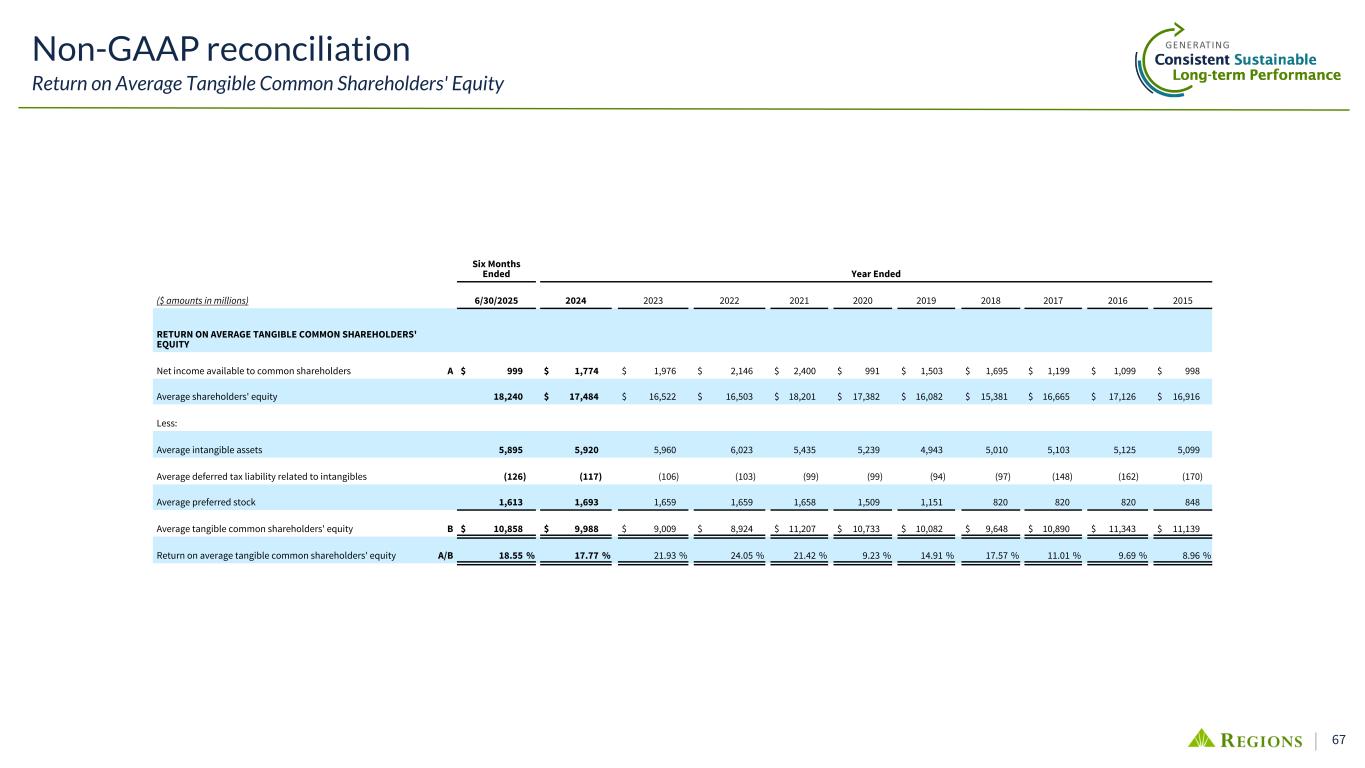 Non-GAAP reconciliation
Return on Average Tangible Common Shareholders' Equity

GENERATING
Consistent Sustainable
Long-term Performance

| | | Six Months Ended | Year Ended | | | | | | | | | |
|---|---|---|---|---|---|---|---|---|---|---|---|---|
| ($ amounts in millions) | | 6/30/2025 | 2024 | 2023 | 2022 | 2021 | 2020 | 2019 | 2018 | 2017 | 2016 | 2015 |
| RETURN ON AVERAGE TANGIBLE COMMON SHAREHOLDERS' EQUITY | | | | | | | | | | | | |
| Net income available to common shareholders | A | $ 999 | $ 1,774 | $ 1,976 | $ 2,146 | $ 2,400 | $ 991 | $ 1,503 | $ 1,695 | $ 1,199 | $ 1,099 | $ 998 |
| Average shareholders' equity | | 18,240 | $ 17,484 | $ 16,522 | $ 16,503 | $ 18,201 | $ 17,382 | $ 16,082 | $ 15,381 | $ 16,665 | $ 17,126 | $ 16,916 |
| Less: | | | | | | | | | | | | |
| Average intangible assets | | 5,895 | 5,920 | 5,960 | 6,023 | 5,435 | 5,239 | 4,943 | 5,010 | 5,103 | 5,125 | 5,099 |
| Average deferred tax liability related to intangibles | | (126) | (117) | (106) | (103) | (99) | (99) | (94) | (97) | (148) | (162) | (170) |
| Average preferred stock | | 1,613 | 1,693 | 1,659 | 1,659 | 1,658 | 1,509 | 1,151 | 820 | 820 | 820 | 848 |
| Average tangible common shareholders' equity | B | $ 10,858 | $ 9,988 | $ 9,009 | $ 8,924 | $ 11,207 | $ 10,733 | $ 10,082 | $ 9,648 | $ 10,890 | $ 11,343 | $ 11,139 |
| Return on average tangible common shareholders' equity | A/B | 18.55 % | 17.77 % | 21.93 % | 24.05 % | 21.42 % | 9.23 % | 14.91 % | 17.57 % | 11.01 % | 9.69 % | 8.96 % |

REGIONS | 67